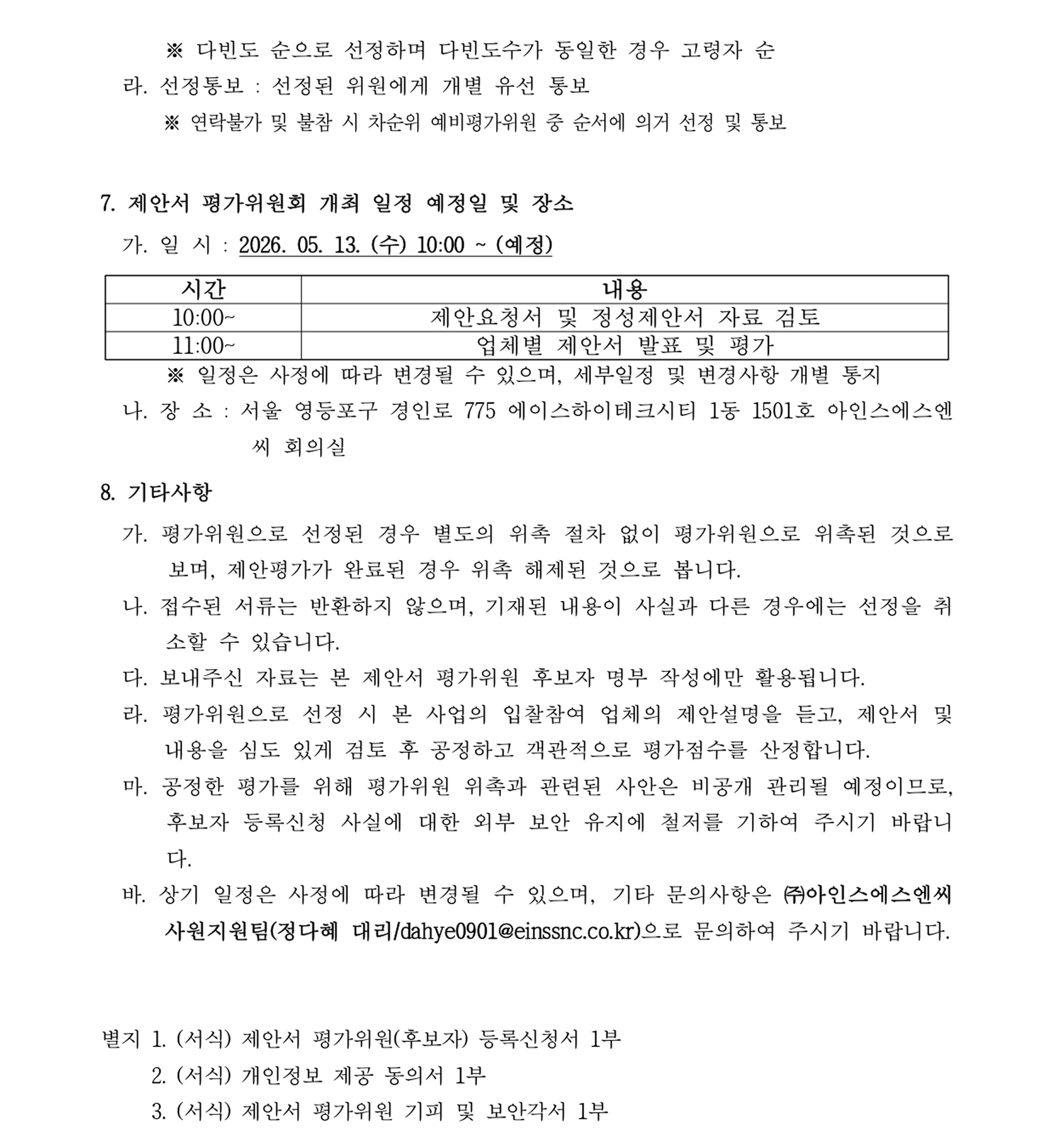 ※ 다빈도 순으로 선정하며 다빈도수가 동일한 경우 고령자 순

라. 선정통보 : 선정된 위원에게 개별 유선 통보

※ 연락불가 및 불참 시 차순위 예비평가위원 중 순서에 의거 선정 및 통보

7. 제안서 평가위원회 개최 일정 예정일 및 장소

가. 일 시 : 2026. 05. 13. (수) 10:00 ~ (예정)

| 시간 | 내용 |
|---|---|
| 10:00~ | 제안요청서 및 정성제안서 자료 검토 |
| 11:00~ | 업체별 제안서 발표 및 평가 |

※ 일정은 사정에 따라 변경될 수 있으며, 세부일정 및 변경사항 개별 통지

나. 장 소 : 서울 영등포구 경인로 775 에이스하이테크시티 1동 1501호 아인스에스엔씨 회의실

8. 기타사항

가. 평가위원으로 선정된 경우 별도의 위촉 절차 없이 평가위원으로 위촉된 것으로 보며, 제안평가가 완료된 경우 위촉 해제된 것으로 봅니다.

나. 접수된 서류는 반환하지 않으며, 기재된 내용이 사실과 다른 경우에는 선정을 취소할 수 있습니다.

다. 보내주신 자료는 본 제안서 평가위원 후보자 명부 작성에만 활용됩니다.

라. 평가위원으로 선정 시 본 사업의 입찰참여 업체의 제안설명을 듣고, 제안서 및 내용을 심도 있게 검토 후 공정하고 객관적으로 평가점수를 산정합니다.

마. 공정한 평가를 위해 평가위원 위촉과 관련된 사안은 비공개 관리될 예정이므로, 후보자 등록신청 사실에 대한 외부 보안 유지에 철저를 기하여 주시기 바랍니다.

바. 상기 일정은 사정에 따라 변경될 수 있으며, 기타 문의사항은 ㈜아인스에스엔씨 사원지원팀(정다혜 대리/dahye0901@einssnc.co.kr)으로 문의하여 주시기 바랍니다.

별지 1. (서식) 제안서 평가위원(후보자) 등록신청서 1부
2. (서식) 개인정보 제공 동의서 1부
3. (서식) 제안서 평가위원 기피 및 보안각서 1부